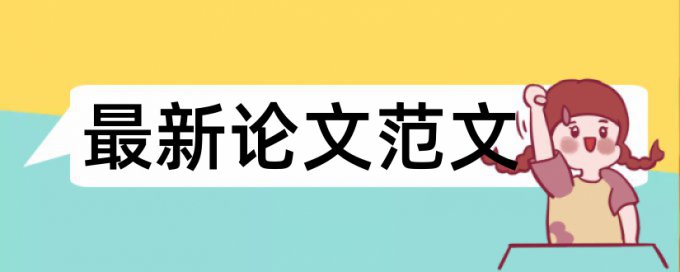 最新论文范文